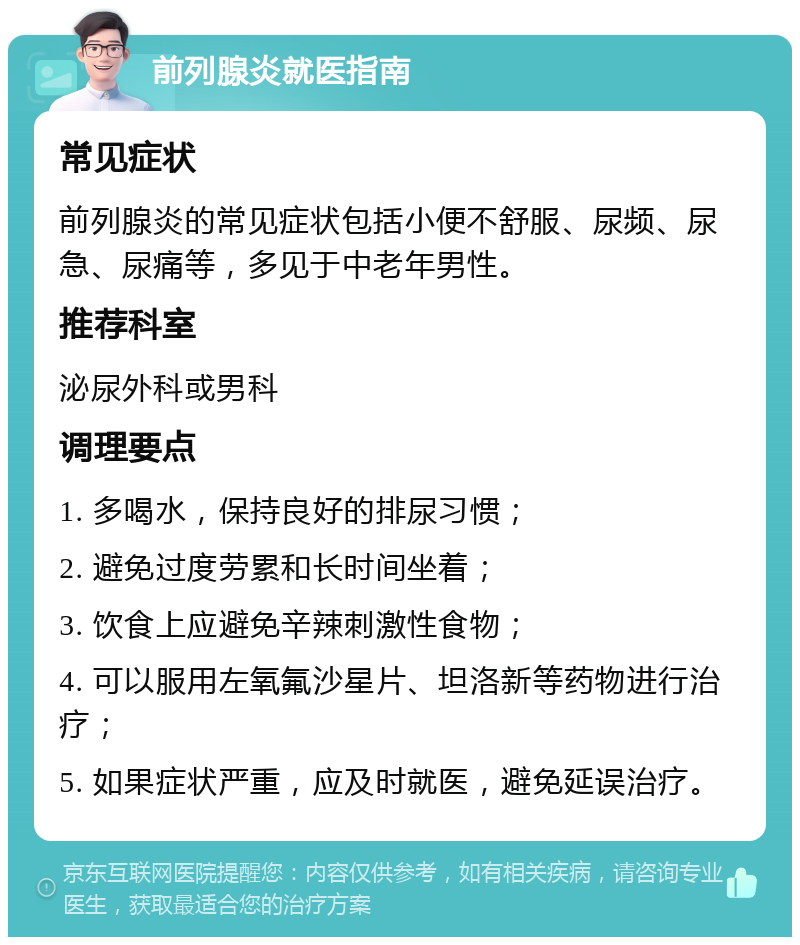 前列腺炎就医指南

常见症状

前列腺炎的常见症状包括小便不舒服、尿频、尿急、尿痛等，多见于中老年男性。

推荐科室

泌尿外科或男科

调理要点

1. 多喝水，保持良好的排尿习惯；

2. 避免过度劳累和长时间坐着；

3. 饮食上应避免辛辣刺激性食物；

4. 可以服用左氧氟沙星片、坦洛新等药物进行治疗；

5. 如果症状严重，应及时就医，避免延误治疗。

京东互联网医院提醒您：内容仅供参考，如有相关疾病，请咨询专业医生，获取最适合您的治疗方案